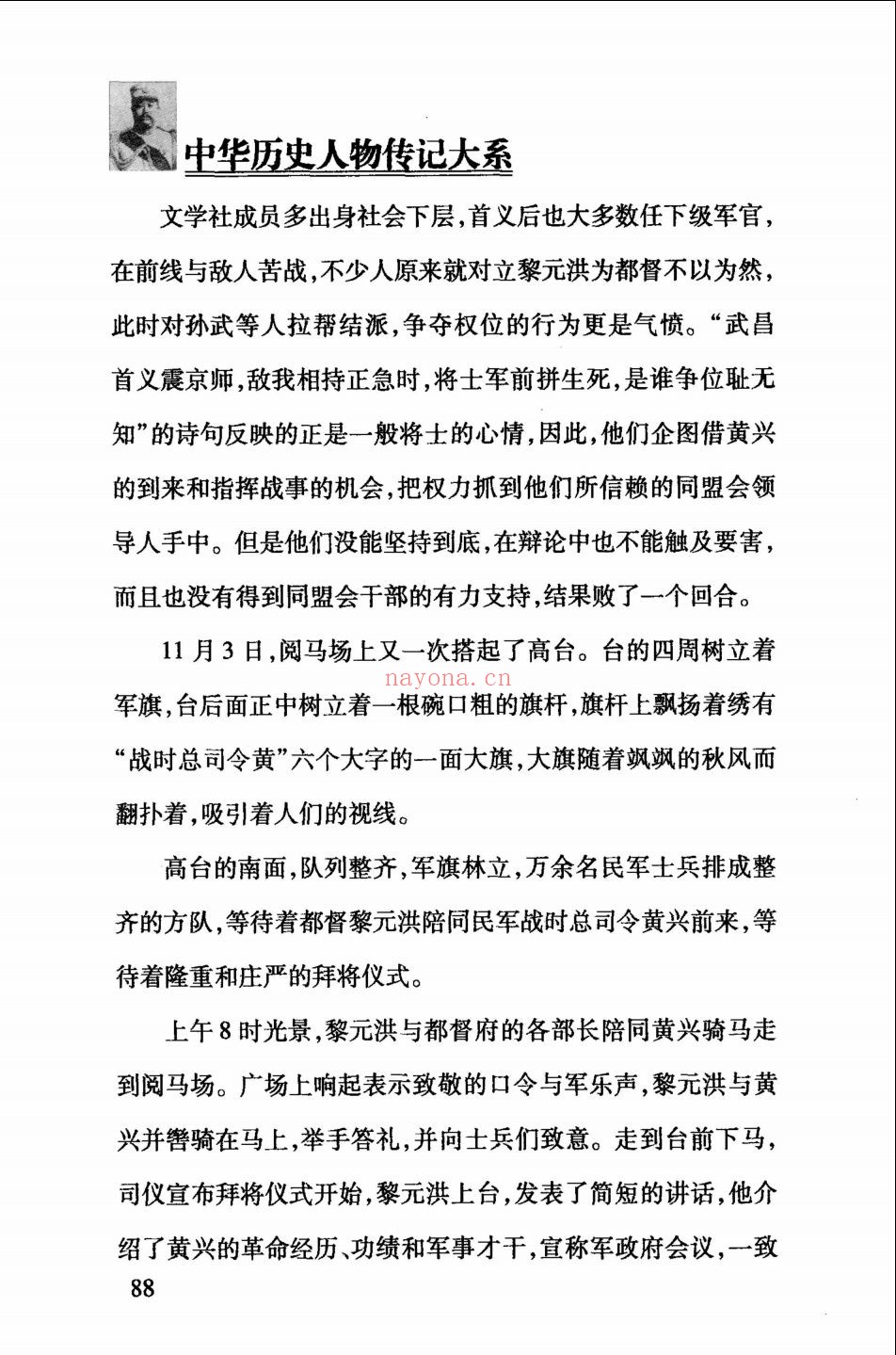 中华历史人物传记大系

文学社成员多出身社会下层，首义后也大多数任下级军官，在前线与敌人苦战，不少人原来就对立黎元洪为都督不以为然，此时对孙武等人拉帮结派，争夺权位的行为更是气愤。“武昌首义震京师，敌我相持正急时，将士军前拼生死，是谁争位耻无知”的诗句反映的正是一般将士的心情，因此，他们企图借黄兴的到来和指挥战事的机会，把权力抓到他们所信赖的同盟会领导人手中。但是他们没能坚持到底，在辩论中也不能触及要害，而且也没有得到同盟会干部的有力支持，结果败了一个回合。

11月3日，阅马场上又一次搭起了高台。台的四周树立着军旗，台后面正中树立着一根碗口粗的旗杆，旗杆上飘扬着绣有“战时总司令黄”六个大字的一面大旗，大旗随着飒飒的秋风而翻扑着，吸引着人们的视线。

高台的南面，队列整齐，军旗林立，万余名民军士兵排成整齐的方队，等待着都督黎元洪陪同民军战时总司令黄兴前来，等待着隆重和庄严的拜将仪式。

上午8时光景，黎元洪与都督府的各部长陪同黄兴骑马走到阅马场。广场上响起表示致敬的口令与军乐声，黎元洪与黄兴并辔骑在马上，举手答礼，并向士兵们致意。走到台前下马，司仪宣布拜将仪式开始，黎元洪上台，发表了简短的讲话，他介绍了黄兴的革命经历、功绩和军事才干，宣称军政府会议，一致

88

nayona.cn